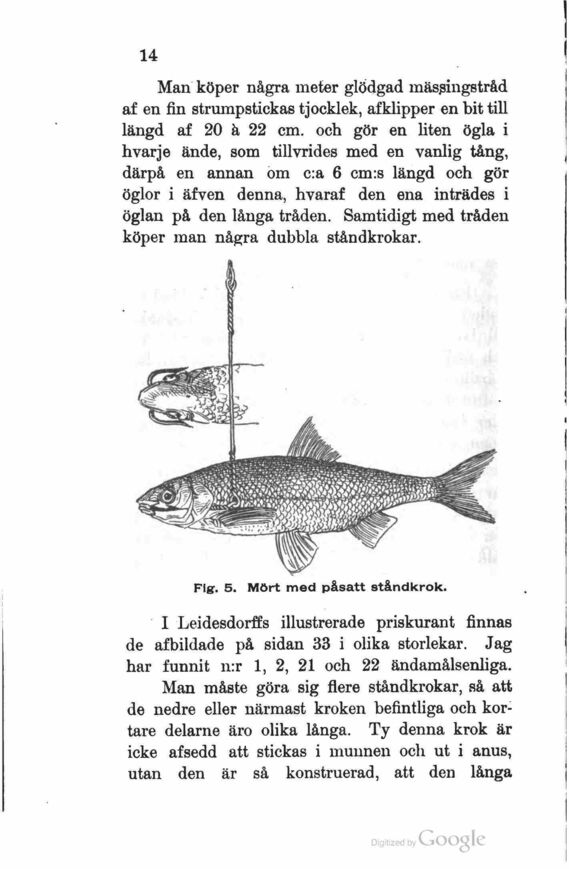 14

Man köper några meter glödgad mässingstråd af en fin strumpstickas tjocklek, afklipper en bit till längd af 20 à 22 cm. och gör en liten ögla i hvarje ände, som tillvrides med en vanlig tång, därpå en annan om c:a 6 cm:s längd och gör öglor i äfven denna, hvaraf den ena inträdes i öglan på den långa tråden. Samtidigt med tråden köper man några dubbla ståndkrokar.

Fig. 5. Mört med påsatt ståndkrok.

I Leidesdorffs illustrerade priskurant finnas de afbildade på sidan 33 i olika storlekar. Jag har funnit n:r 1, 2, 21 och 22 ändamålsenliga.

Man måste göra sig flere ståndkrokar, så att de nedre eller närmast kroken befintliga och kortare delarne äro olika långa. Ty denna krok är icke afsedd att stickas i munnen och ut i anus, utan den är så konstruerad, att den långa

Digitized by Google